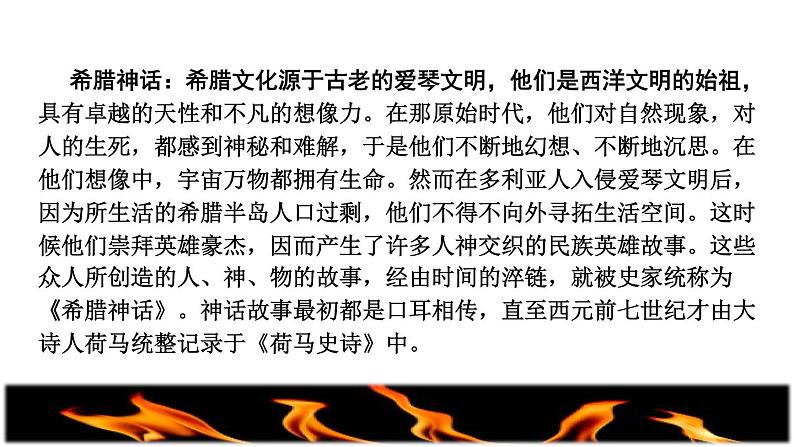 希腊神话：希腊文化源于古老的爱琴文明，他们是西洋文明的始祖，具有卓越的天性和不凡的想像力。在那原始时代，他们对自然现象，对人的生死，都感到神秘和难解，于是他们不断地幻想、不断地沉思。在他们想像中，宇宙万物都拥有生命。然而在多利亚人入侵爱琴文明后，因为所生活的希腊半岛人口过剩，他们不得不向外寻拓生活空间。这时候他们崇拜英雄豪杰，因而产生了许多人神交织的民族英雄故事。这些众人所创造的人、神、物的故事，经由时间的淬链，就被史家统称为《希腊神话》。神话故事最初都是口耳相传，直至西元前七世纪才由大诗人荷马统整记录于《荷马史诗》中。